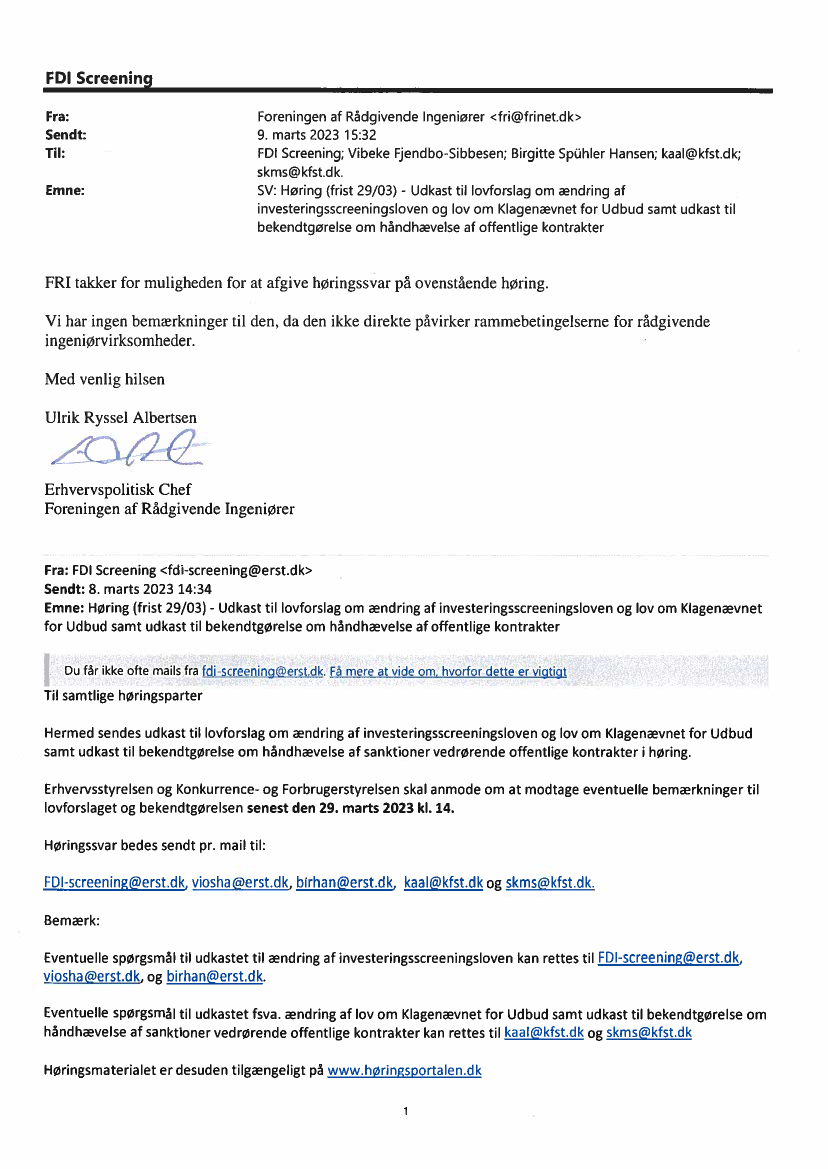 FDI Screening

Fra: Foreningen af Rådgivende Ingeniører <fri@frinet.dk>
Sendt: 9. marts 2023 15:32
Til: FDI Screening; Vibeke Fjendbo-Sibbesen; Birgitte Spühler Hansen; kaal@kfst.dk; skms@kfst.dk.
Emne: SV: Høring (frist 29/03) - Udkast til lovforslag om ændring af investeringsscreeningsloven og lov om Klagenævnet for Udbud samt udkast til bekendtgørelse om håndhævelse af offentlige kontrakter

FRI takker for muligheden for at afgive høringssvar på ovenstående høring.

Vi har ingen bemærkninger til den, da den ikke direkte påvirker rammebetingelserne for rådgivende ingeniørvirksomheder.

Med venlig hilsen

Ulrik Ryssel Albertsen

Erhvervspolitisk Chef
Foreningen af Rådgivende Ingeniører

Fra: FDI Screening <fdi-screening@erst.dk>
Sendt: 8. marts 2023 14:34
Emne: Høring (frist 29/03) - Udkast til lovforslag om ændring af investeringsscreeningsloven og lov om Klagenævnet for Udbud samt udkast til bekendtgørelse om håndhævelse af offentlige kontrakter

Du får ikke ofte mails fra fdi-screening@erst.dk. Få mere at vide om, hvorfor dette er vigtigt

Til samtlige høringsparter

Hermed sendes udkast til lovforslag om ændring af investeringsscreeningsloven og lov om Klagenævnet for Udbud samt udkast til bekendtgørelse om håndhævelse af sanktioner vedrørende offentlige kontrakter i høring.

Erhvervsstyrelsen og Konkurrence- og Forbrugerstyrelsen skal anmode om at modtage eventuelle bemærkninger til lovforslaget og bekendtgørelsen senest den 29. marts 2023 kl. 14.

Høringssvar bedes sendt pr. mail til:

FDI-screening@erst.dk, viosha@erst.dk, birhan@erst.dk, kaal@kfst.dk og skms@kfst.dk.

Bemærk:

Eventuelle spørgsmål til udkastet til ændring af investeringsscreeningsloven kan rettes til FDI-screening@erst.dk, viosha@erst.dk, og birhan@erst.dk.

Eventuelle spørgsmål til udkastet fsva. ændring af lov om Klagenævnet for Udbud samt udkast til bekendtgørelse om håndhævelse af sanktioner vedrørende offentlige kontrakter kan rettes til kaal@kfst.dk og skms@kfst.dk

Høringsmaterialet er desuden tilgængeligt på www.høringsportalen.dk

1